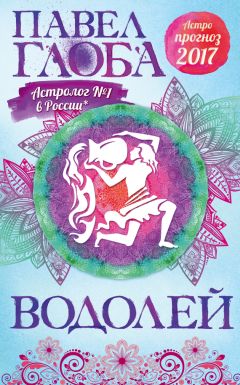 ПАВЕЛ ГЛОБА

Астро прогноз 2017

Астролог №1 в России*

ВОДОЛЕЙ